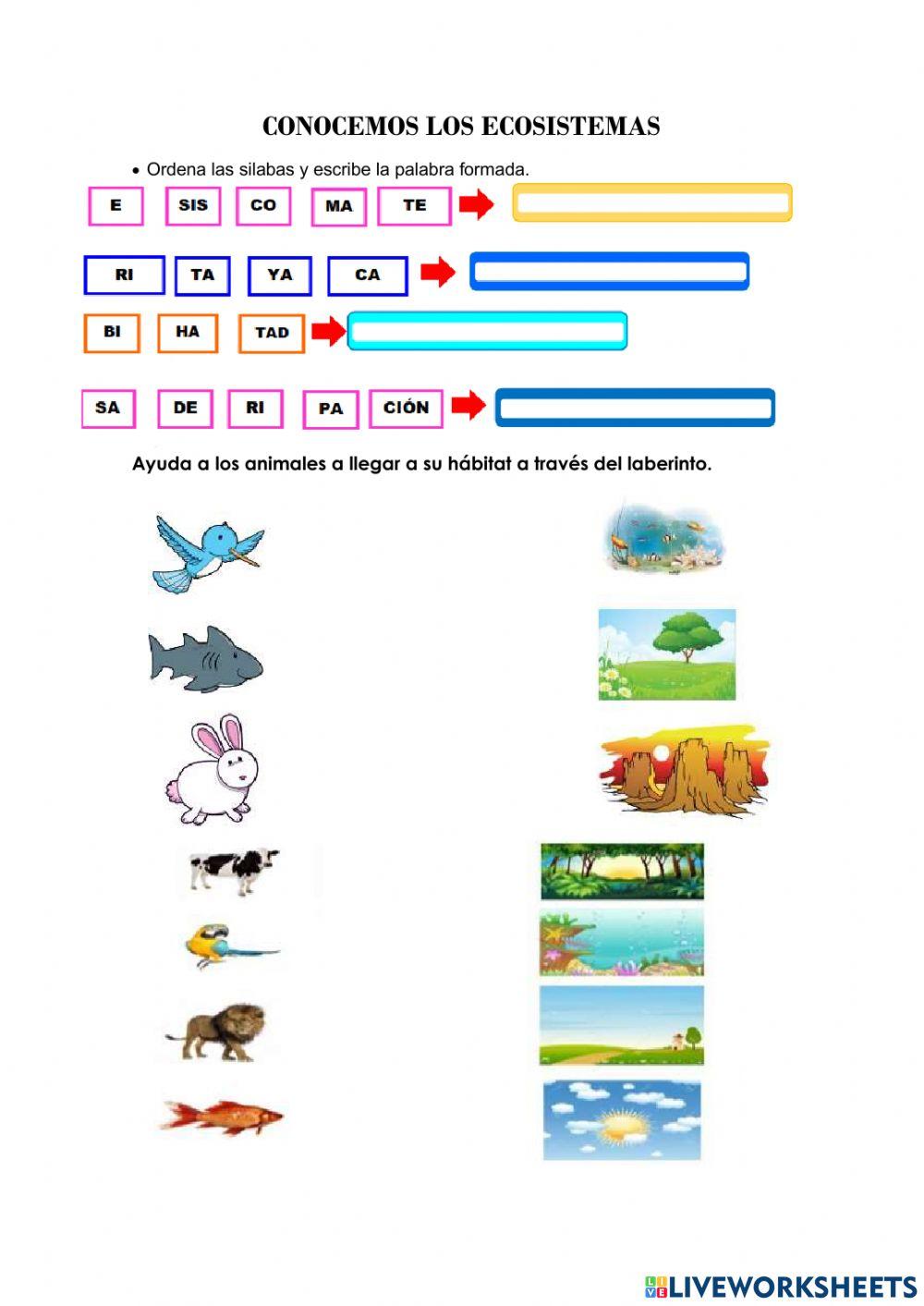 CONOCEMOS LOS ECOSISTEMAS

• Ordena las silabas y escribe la palabra formada.

E SIS CO MA TE

RI TA YA CA

BI HA TAD

SA DE RI PA CIÓN

Ayuda a los animales a llegar a su hábitat a través del laberinto.

LIVEWORKSHEETS